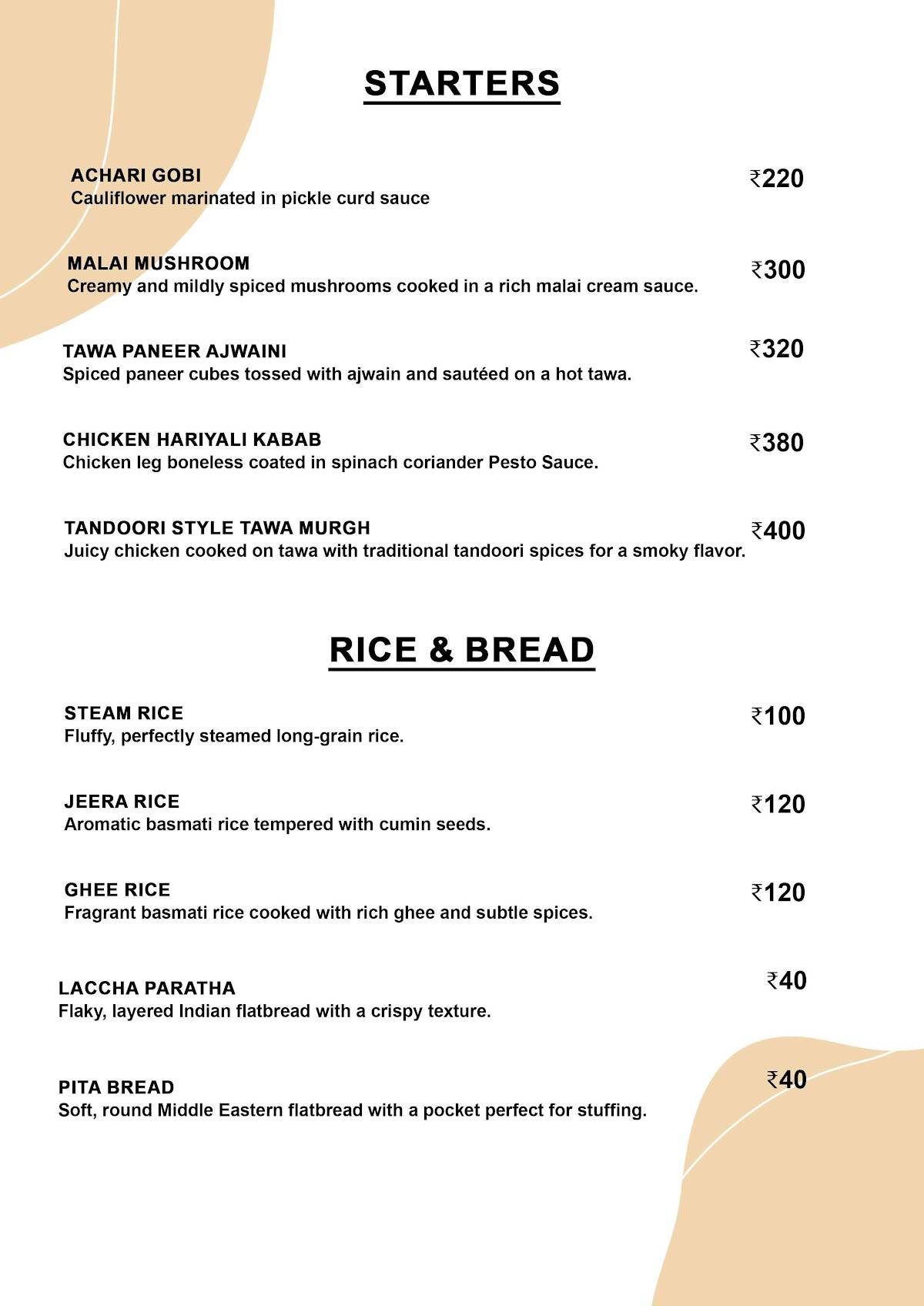 STARTERS

ACHARI GOBI
Cauliflower marinated in pickle curd sauce
₹220

MALAI MUSHROOM
Creamy and mildly spiced mushrooms cooked in a rich malai cream sauce.
₹300

TAWA PANEER AJWAINI
Spiced paneer cubes tossed with ajwain and sautéed on a hot tawa.
₹320

CHICKEN HARIYALI KABAB
Chicken leg boneless coated in spinach coriander Pesto Sauce.
₹380

TANDOORI STYLE TAWA MURGH
Juicy chicken cooked on tawa with traditional tandoori spices for a smoky flavor.
₹400

RICE & BREAD

STEAM RICE
Fluffy, perfectly steamed long-grain rice.
₹100

JEERA RICE
Aromatic basmati rice tempered with cumin seeds.
₹120

GHEE RICE
Fragrant basmati rice cooked with rich ghee and subtle spices.
₹120

LACCHA PARATHA
Flaky, layered Indian flatbread with a crispy texture.
₹40

PITA BREAD
Soft, round Middle Eastern flatbread with a pocket perfect for stuffing.
₹40